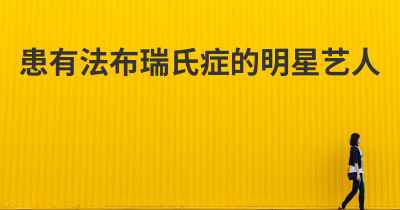 患有法布瑞氏症的明星艺人